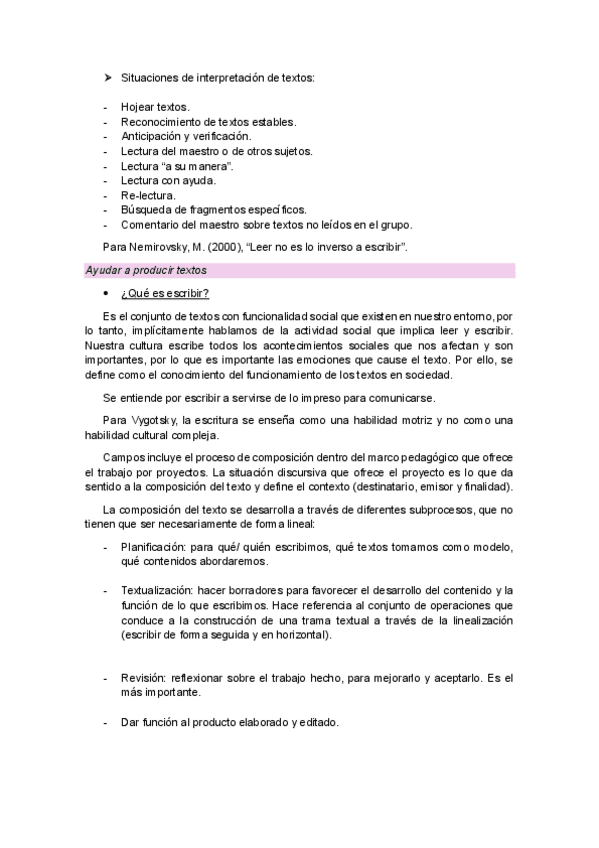 ➤ Situaciones de interpretación de textos:

- Hojear textos.
- Reconocimiento de textos estables.
- Anticipación y verificación.
- Lectura del maestro o de otros sujetos.
- Lectura "a su manera".
- Lectura con ayuda.
- Re-lectura.
- Búsqueda de fragmentos específicos.
- Comentario del maestro sobre textos no leídos en el grupo.

Para Nemirovsky, M. (2000), "Leer no es lo inverso a escribir".

Ayudar a producir textos

• ¿Qué es escribir?

Es el conjunto de textos con funcionalidad social que existen en nuestro entorno, por lo tanto, implícitamente hablamos de la actividad social que implica leer y escribir. Nuestra cultura escribe todos los acontecimientos sociales que nos afectan y son importantes, por lo que es importante las emociones que cause el texto. Por ello, se define como el conocimiento del funcionamiento de los textos en sociedad.

Se entiende por escribir a servirse de lo impreso para comunicarse.

Para Vygotsky, la escritura se enseña como una habilidad motriz y no como una habilidad cultural compleja.

Campos incluye el proceso de composición dentro del marco pedagógico que ofrece el trabajo por proyectos. La situación discursiva que ofrece el proyecto es lo que da sentido a la composición del texto y define el contexto (destinatario, emisor y finalidad).

La composición del texto se desarrolla a través de diferentes subprocesos, que no tienen que ser necesariamente de forma lineal:

- Planificación: para qué/ quién escribimos, qué textos tomamos como modelo, qué contenidos abordaremos.

- Textualización: hacer borradores para favorecer el desarrollo del contenido y la función de lo que escribimos. Hace referencia al conjunto de operaciones que conduce a la construcción de una trama textual a través de la linealización (escribir de forma seguida y en horizontal).

- Revisión: reflexionar sobre el trabajo hecho, para mejorarlo y aceptarlo. Es el más importante.

- Dar función al producto elaborado y editado.